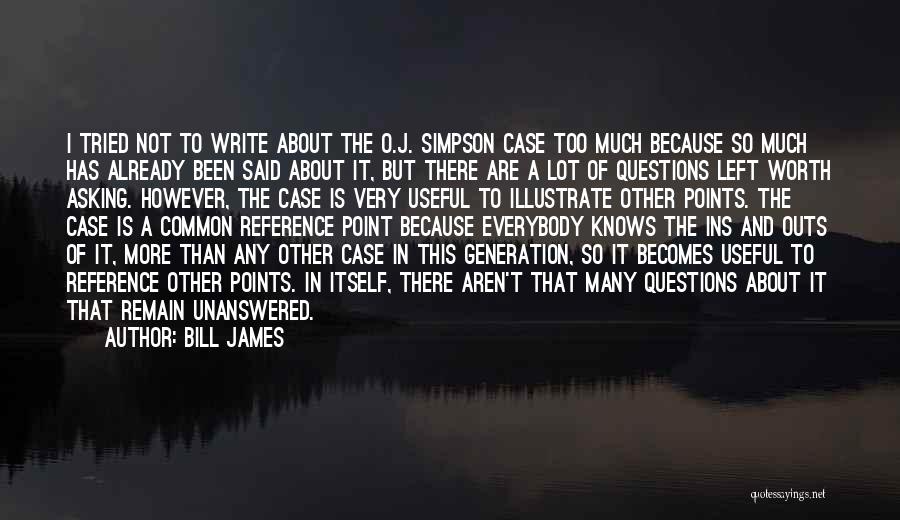 I TRIED NOT TO WRITE ABOUT THE O.J. SIMPSON CASE TOO MUCH BECAUSE SO MUCH HAS ALREADY BEEN SAID ABOUT IT, BUT THERE ARE A LOT OF QUESTIONS LEFT WORTH ASKING. HOWEVER, THE CASE IS VERY USEFUL TO ILLUSTRATE OTHER POINTS. THE CASE IS A COMMON REFERENCE POINT BECAUSE EVERYBODY KNOWS THE INS AND OUTS OF IT, MORE THAN ANY OTHER CASE IN THIS GENERATION, SO IT BECOMES USEFUL TO REFERENCE OTHER POINTS. IN ITSELF, THERE AREN'T THAT MANY QUESTIONS ABOUT IT THAT REMAIN UNANSWERED.
AUTHOR: BILL JAMES

quotessayings.net